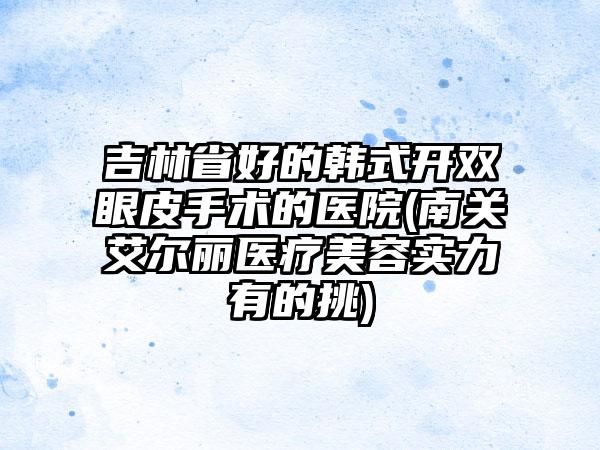 吉林省好的韩式开双眼皮手术的医院(南关艾尔丽医疗美容实力有的挑)